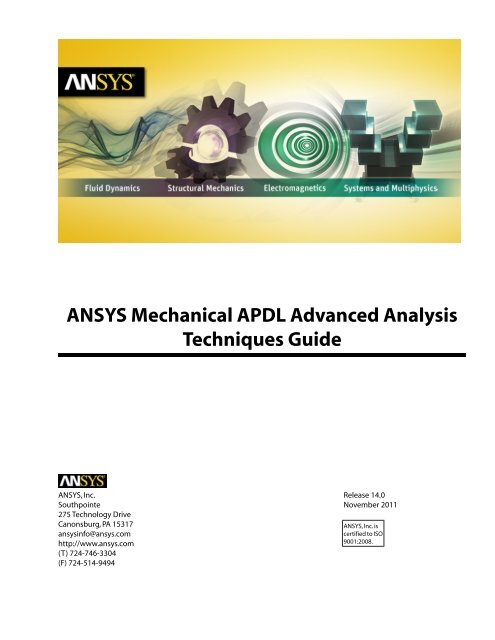 ANSYS

Fluid Dynamics Structural Mechanics Electromagnetics Systems and Multiphysics

ANSYS Mechanical APDL Advanced Analysis Techniques Guide

ANSYS

ANSYS, Inc.
Southpointe
275 Technology Drive
Canonsburg, PA 15317
ansysinfo@ansys.com
http://www.ansys.com
(T) 724-746-3304
(F) 724-514-9494

Release 14.0
November 2011

ANSYS, Inc. is certified to ISO 9001:2008.